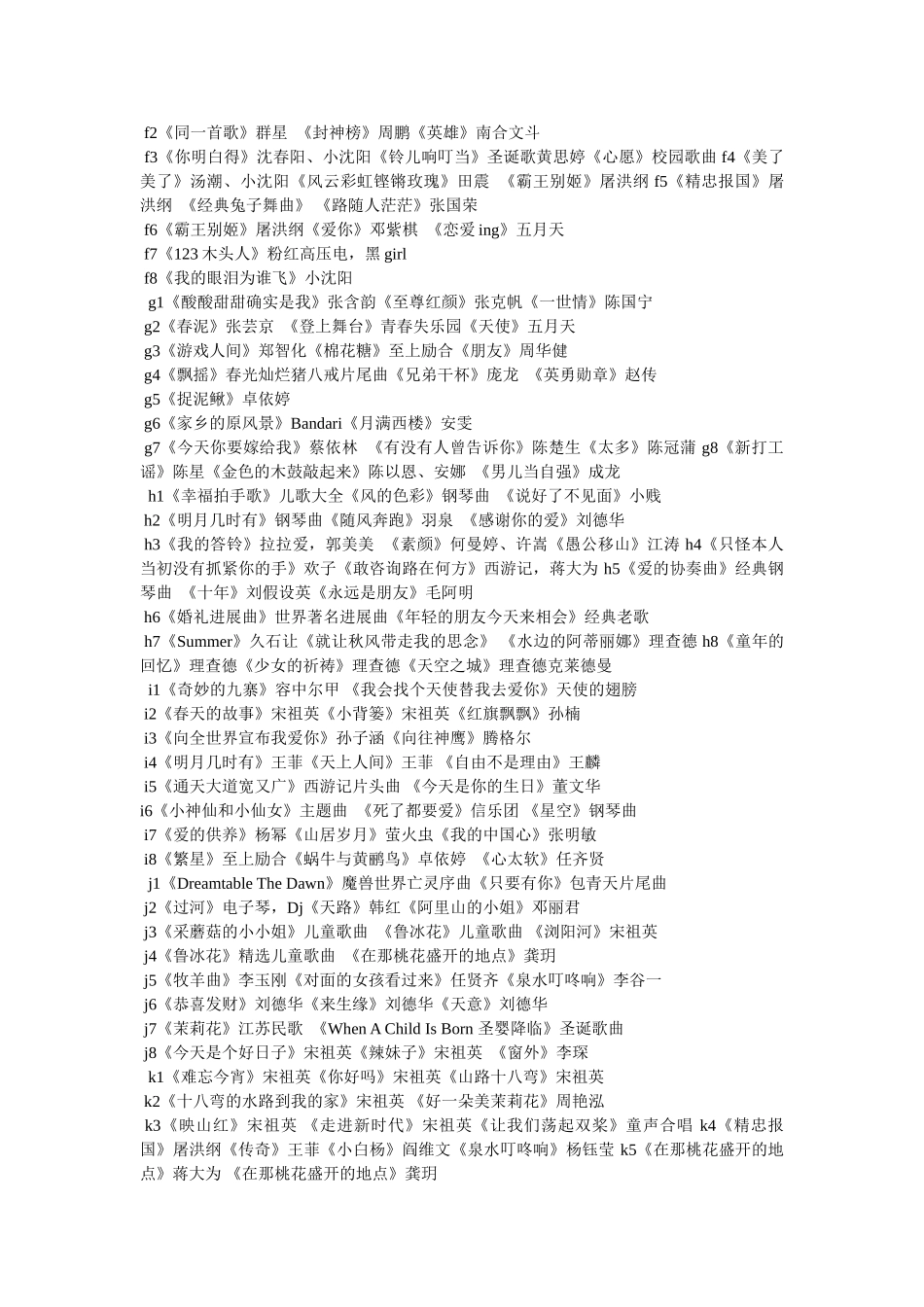 f2《同一首歌》群星 《封神榜》周鹏《英雄》南合文斗

f3《你明白得》沈春阳、小沈阳《铃儿响叮当》圣诞歌黄思婷《心愿》校园歌曲 f4《美了美了》汤潮、小沈阳《风云彩虹铿锵玫瑰》田震 《霸王别姬》屠洪纲 f5《精忠报国》屠洪纲 《经典兔子舞曲》 《路随人茫茫》张国荣

f6《霸王别姬》屠洪纲《爱你》邓紫棋 《恋爱 ing》五月天

f7《123 木头人》粉红高压电，黑 girl

f8《我的眼泪为谁飞》小沈阳

g1《酸酸甜甜确实是我》张含韵《至尊红颜》张克帆《一世情》陈国宁

g2《春泥》张芸京 《登上舞台》青春失乐园《天使》五月天

g3《游戏人间》郑智化《棉花糖》至上励合《朋友》周华健

g4《飘摇》春光灿烂猪八戒片尾曲《兄弟干杯》庞龙 《英勇勋章》赵传

g5《捉泥鳅》卓依婷

g6《家乡的原风景》Bandari《月满西楼》安雯

g7《今天你要嫁给我》蔡依林 《有没有人曾告诉你》陈楚生《太多》陈冠蒲 g8《新打工谣》陈星《金色的木鼓敲起来》陈以恩、安娜 《男儿当自强》成龙

h1《幸福拍手歌》儿歌大全《风的色彩》钢琴曲 《说好了不见面》小贱

h2《明月几时有》钢琴曲《随风奔跑》羽泉 《感谢你的爱》刘德华

h3《我的答铃》拉拉爱，郭美美 《素颜》何曼婷、许嵩《愚公移山》江涛 h4《只怪本人当初没有抓紧你的手》欢子《敢咨询路在何方》西游记，蒋大为 h5《爱的协奏曲》经典钢琴曲 《十年》刘假设英《永远是朋友》毛阿明

h6《婚礼进展曲》世界著名进展曲《年轻的朋友今天来相会》经典老歌

h7《Summer》久石让《就让秋风带走我的思念》 《水边的阿蒂丽娜》理查德 h8《童年的回忆》理查德《少女的祈祷》理查德《天空之城》理查德克莱德曼

i1《奇妙的九寨》容中尔甲 《我会找个天使替我去爱你》天使的翅膀

i2《春天的故事》宋祖英《小背篓》宋祖英《红旗飘飘》孙楠

i3《向全世界宣布我爱你》孙子涵《向往神鹰》腾格尔

i4《明月几时有》王菲《天上人间》王菲 《自由不是理由》王麟

i5《通天大道宽又广》西游记片头曲 《今天是你的生日》董文华

i6《小神仙和小仙女》主题曲 《死了都要爱》信乐团 《星空》钢琴曲

i7《爱的供养》杨幂《山居岁月》萤火虫《我的中国心》张明敏

i8《繁星》至上励合《蜗牛与黄鹂鸟》卓依婷 《心太软》任齐贤

j1《Dreamtable The Dawn》魔兽世界亡灵序曲《只要有你》包青天片尾曲

j2《过河》电子琴，Dj《天路》韩红《阿里山的小姐》邓丽君

j3《采蘑菇的小小姐》儿童歌曲 《鲁冰花》儿童歌曲 《浏阳河》宋祖英

j4《鲁冰花》精选儿童歌曲 《在那桃花盛开的地点》龚玥

j5《牧羊曲》李玉刚《对面的女孩看过来》任贤齐《泉水叮咚响》李谷一

j6《恭喜发财》刘德华《来生缘》刘德华《天意》刘德华

j7《茉莉花》江苏民歌 《When A Child Is Born 圣婴降临》圣诞歌曲

j8《今天是个好日子》宋祖英《辣妹子》宋祖英 《窗外》李琛

k1《难忘今宵》宋祖英《你好吗》宋祖英《山路十八弯》宋祖英

k2《十八弯的水路到我的家》宋祖英 《好一朵美茉莉花》周艳泓

k3《映山红》宋祖英 《走进新时代》宋祖英《让我们荡起双桨》童声合唱 k4《精忠报国》屠洪纲《传奇》王菲《小白杨》阎维文《泉水叮咚响》杨钰莹 k5《在那桃花盛开的地点》蒋大为 《在那桃花盛开的地点》龚玥